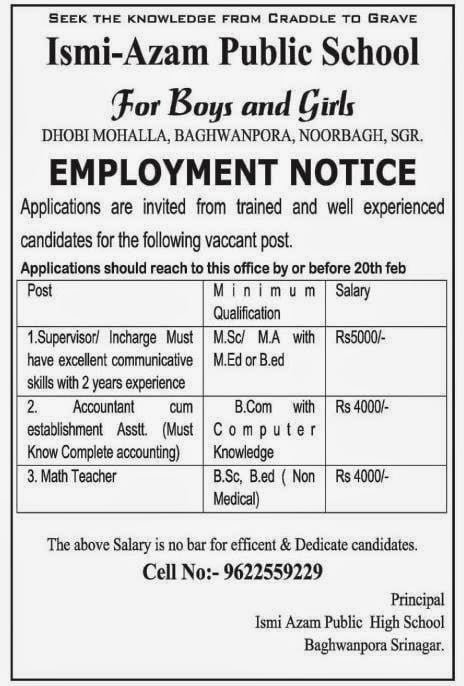 SEEK THE KNOWLEDGE FROM CRADDLE TO GRAVE

Ismi-Azam Public School

For Boys and Girls

DHOBI MOHALLA, BAGHWANPORA, NOORBAGH, SGR.

EMPLOYMENT NOTICE

Applications are invited from trained and well experienced candidates for the following vaccant post.

Applications should reach to this office by or before 20th feb

| Post | Minimum Qualification | Salary |
|---|---|---|
| 1.Supervisor/ Incharge Must have excellent communicative skills with 2 years experience | M.Sc/ M.A with M.Ed or B.ed | Rs5000/- |
| 2. Accountant cum establishment Asstt. (Must Know Complete accounting) | B.Com with Computer Knowledge | Rs 4000/- |
| 3. Math Teacher | B.Sc, B.ed ( Non Medical) | Rs 4000/- |

The above Salary is no bar for efficent & Dedicate candidates.

Cell No:- 9622559229

Principal
Ismi Azam Public High School
Baghwanpora Srinagar.